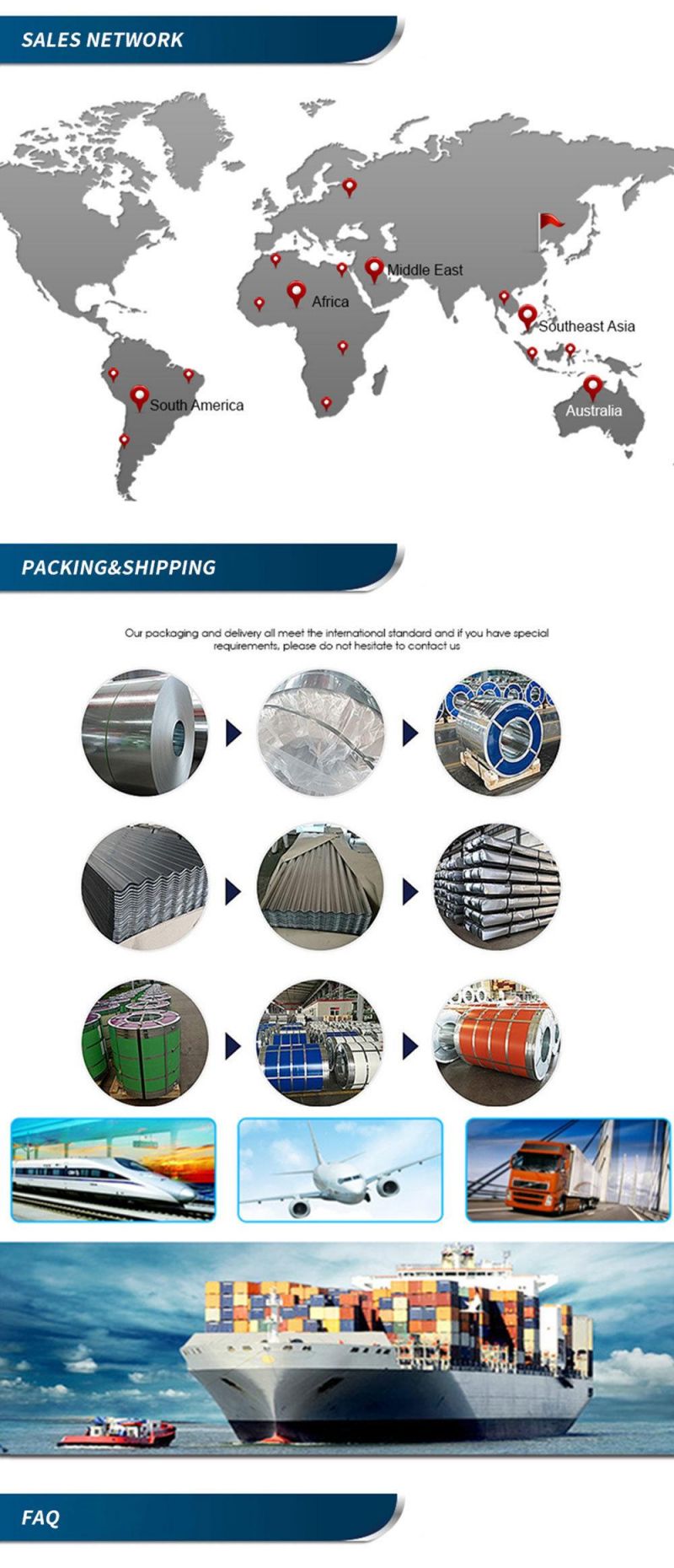 SALES NETWORK

Middle East
Africa
Southeast Asia
South America
Australia

PACKING&SHIPPING

Our packaging and delivery all meet the international standard and if you have special requirements, please do not hesitate to contact us

FAQ